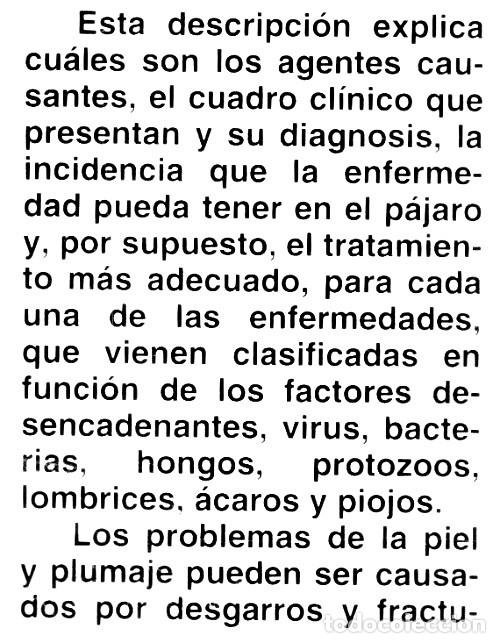 Esta descripción explica cuáles son los agentes causantes, el cuadro clínico que presentan y su diagnosis, la incidencia que la enfermedad pueda tener en el pájaro y, por supuesto, el tratamiento más adecuado, para cada una de las enfermedades, que vienen clasificadas en función de los factores desencadenantes, virus, bacterias, hongos, protozoos, lombrices, ácaros y piojos.

Los problemas de la piel y plumaje pueden ser causados por desgarros y fractu-

todocoleccion